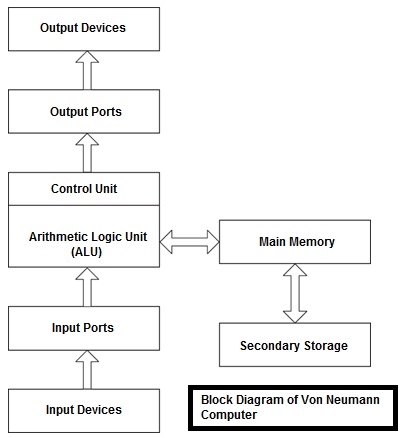 Output Devices

Output Ports

Control Unit

Arithmetic Logic Unit (ALU)

Main Memory

Input Ports

Secondary Storage

Input Devices

Block Diagram of Von Neumann Computer